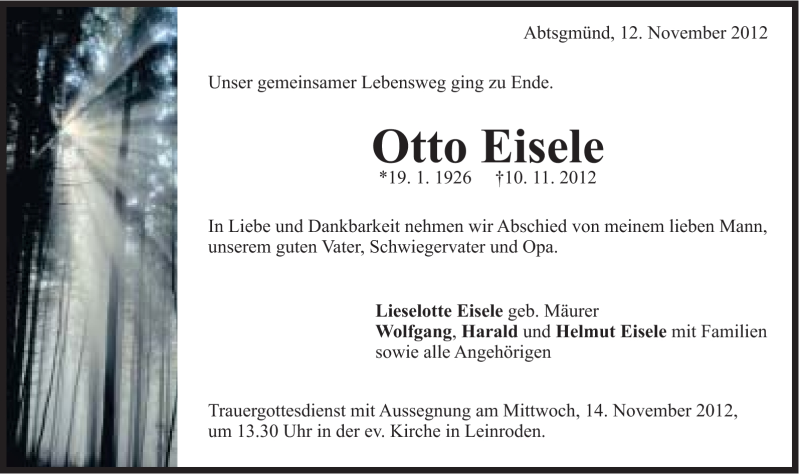 Abtsgmünd, 12. November 2012

Unser gemeinsamer Lebensweg ging zu Ende.

Otto Eisele
*19. 1. 1926 †10. 11. 2012

In Liebe und Dankbarkeit nehmen wir Abschied von meinem lieben Mann, unserem guten Vater, Schwiegervater und Opa.

Lieselotte Eisele geb. Mäurer
Wolfgang, Harald und Helmut Eisele mit Familien
sowie alle Angehörigen

Trauergottesdienst mit Aussegnung am Mittwoch, 14. November 2012, um 13.30 Uhr in der ev. Kirche in Leinroden.